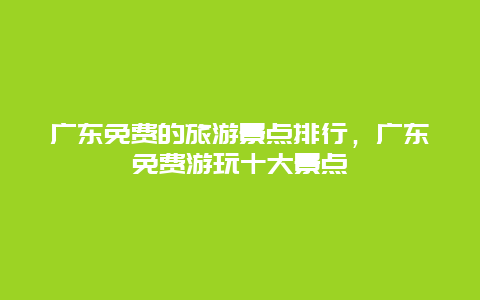 广东免费的旅游景点排行，广东免费游玩十大景点